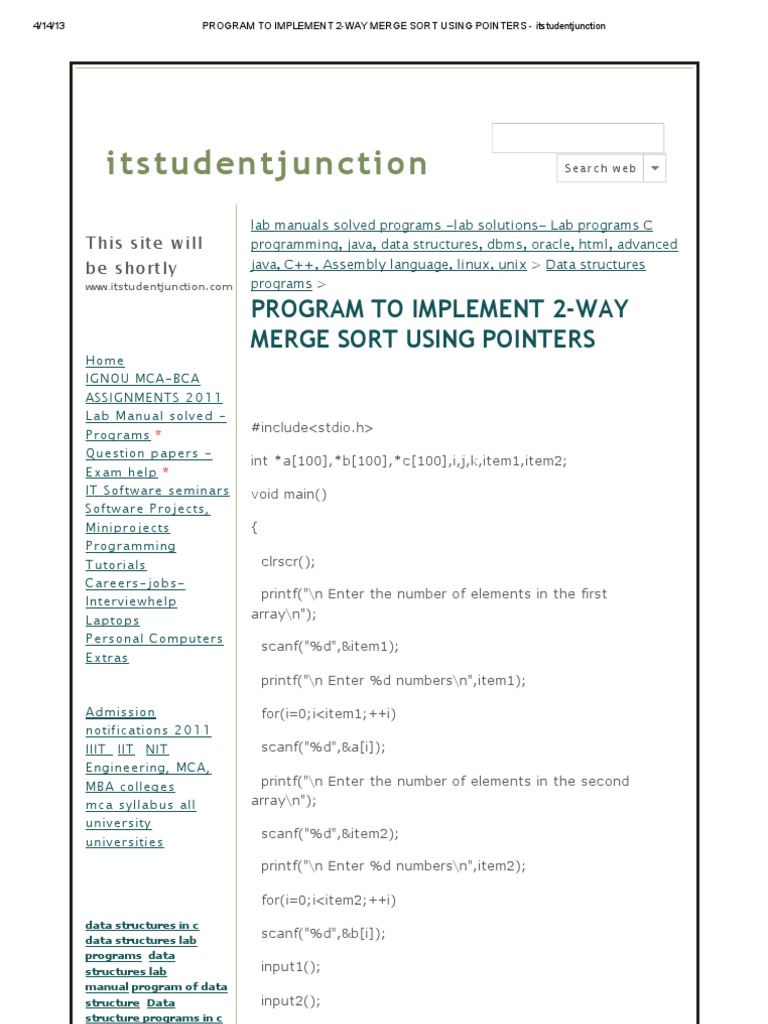 4/14/13 PROGRAM TO IMPLEMENT 2-WAY MERGE SORT USING POINTERS - itstudentjunction

itstudentjunction

Search web

This site will be shortly
www.itstudentjunction.com

Home
IGNOU MCA-BCA ASSIGNMENTS 2011
Lab Manual solved - Programs *
Question papers - Exam help *
IT Software seminars
Software Projects, Miniprojects
Programming Tutorials
Careers-jobs-Interviewhelp
Laptops
Personal Computers
Extras

Admission notifications 2011
IIIT IIT NIT
Engineering, MCA, MBA colleges
mca syllabus all university universities

data structures in c data structures lab programs data structures lab manual program of data structure Data structure programs in c

lab manuals solved programs -lab solutions- Lab programs C programming, java, data structures, dbms, oracle, html, advanced java, C++, Assembly language, linux, unix > Data structures programs >

PROGRAM TO IMPLEMENT 2-WAY MERGE SORT USING POINTERS

#include<stdio.h>

int *a[100],*b[100],*c[100],i,j,k,item1,item2;

void main()

{

clrscr();

printf("\n Enter the number of elements in the first array\n");

scanf("%d",&item1);

printf("\n Enter %d numbers\n",item1);

for(i=0;i<item1;++i)

scanf("%d",&a[i]);

printf("\n Enter the number of elements in the second array\n");

scanf("%d",&item2);

printf("\n Enter %d numbers\n",item2);

for(i=0;i<item2;++i)

scanf("%d",&b[i]);

input1();

input2();